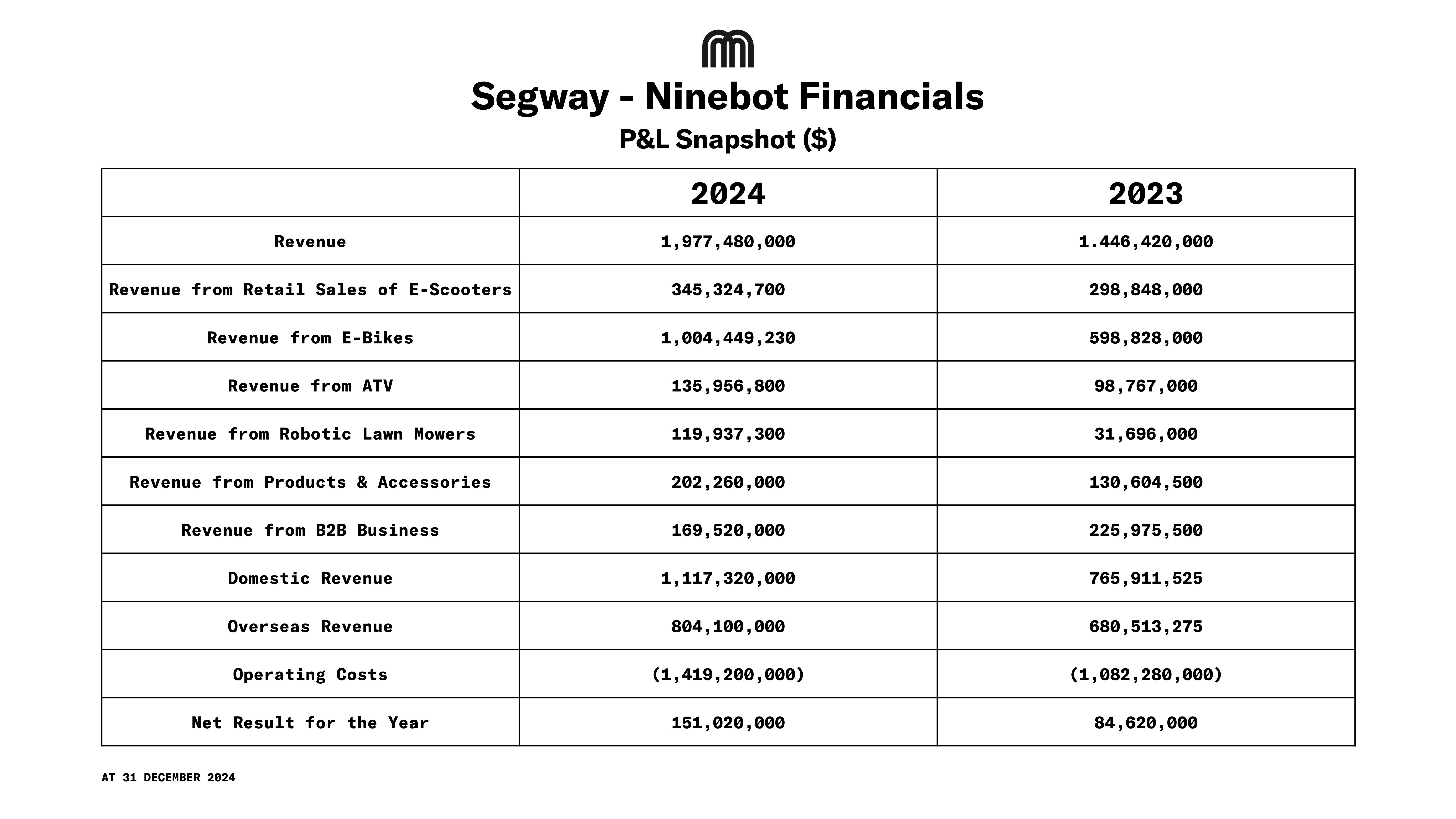 Segway - Ninebot Financials

P&L Snapshot ($)

| | 2024 | 2023 |
|---|---|---|
| Revenue | 1,977,480,000 | 1.446,420,000 |
| Revenue from Retail Sales of E-Scooters | 345,324,700 | 298,848,000 |
| Revenue from E-Bikes | 1,004,449,230 | 598,828,000 |
| Revenue from ATV | 135,956,800 | 98,767,000 |
| Revenue from Robotic Lawn Mowers | 119,937,300 | 31,696,000 |
| Revenue from Products & Accessories | 202,260,000 | 130,604,500 |
| Revenue from B2B Business | 169,520,000 | 225,975,500 |
| Domestic Revenue | 1,117,320,000 | 765,911,525 |
| Overseas Revenue | 804,100,000 | 680,513,275 |
| Operating Costs | (1,419,200,000) | (1,082,280,000) |
| Net Result for the Year | 151,020,000 | 84,620,000 |

AT 31 DECEMBER 2024